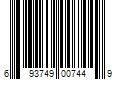 6 93749 00744 9